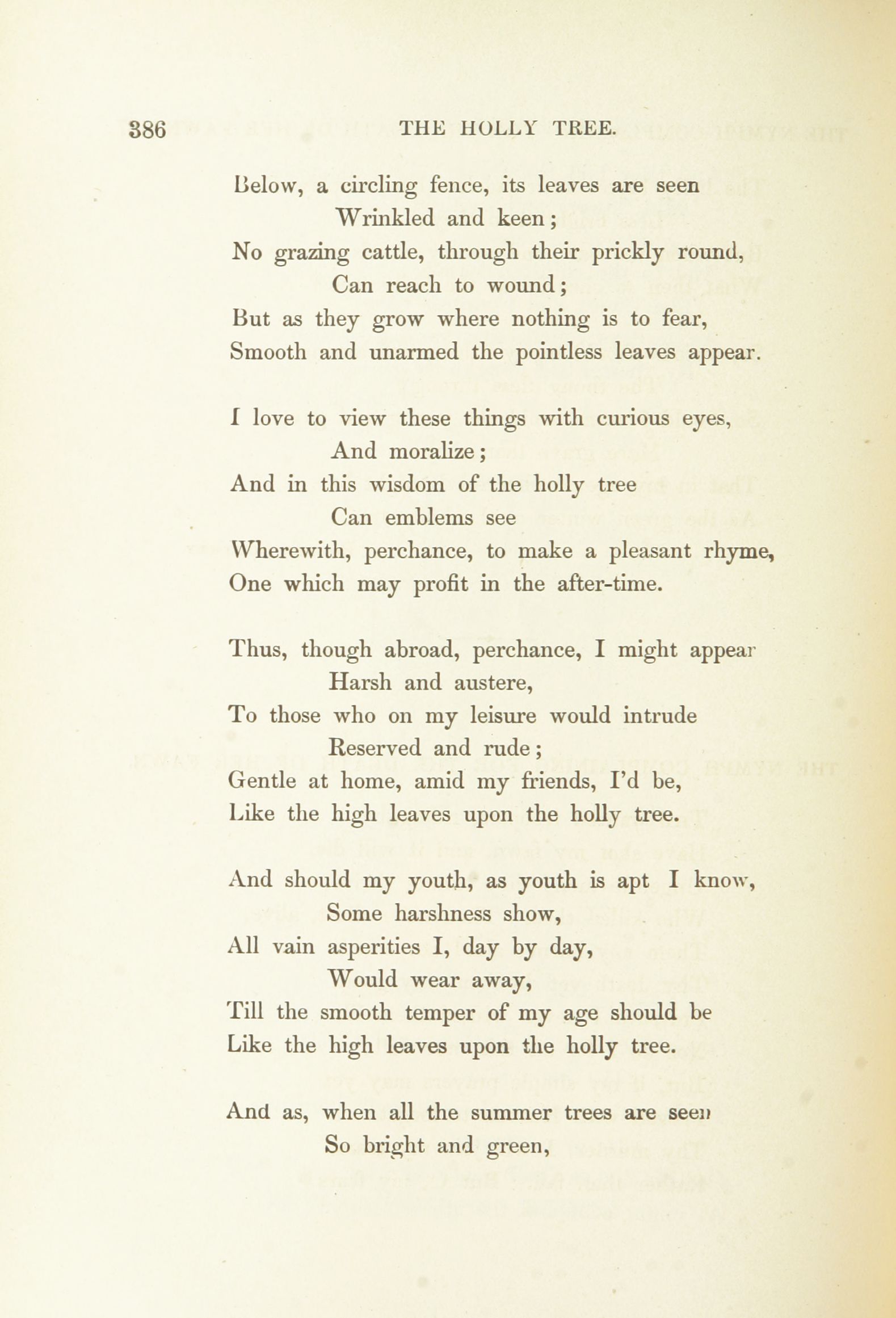 386 THE HOLLY TREE.

Below, a circling fence, its leaves are seen
Wrinkled and keen;
No grazing cattle, through their prickly round,
Can reach to wound;
But as they grow where nothing is to fear,
Smooth and unarmed the pointless leaves appear.

I love to view these things with curious eyes,
And moralize;
And in this wisdom of the holly tree
Can emblems see
Wherewith, perchance, to make a pleasant rhyme,
One which may profit in the after-time.

Thus, though abroad, perchance, I might appear
Harsh and austere,
To those who on my leisure would intrude
Reserved and rude;
Gentle at home, amid my friends, I'd be,
Like the high leaves upon the holly tree.

And should my youth, as youth is apt I know,
Some harshness show,
All vain asperities I, day by day,
Would wear away,
Till the smooth temper of my age should be
Like the high leaves upon the holly tree.

And as, when all the summer trees are seen
So bright and green,